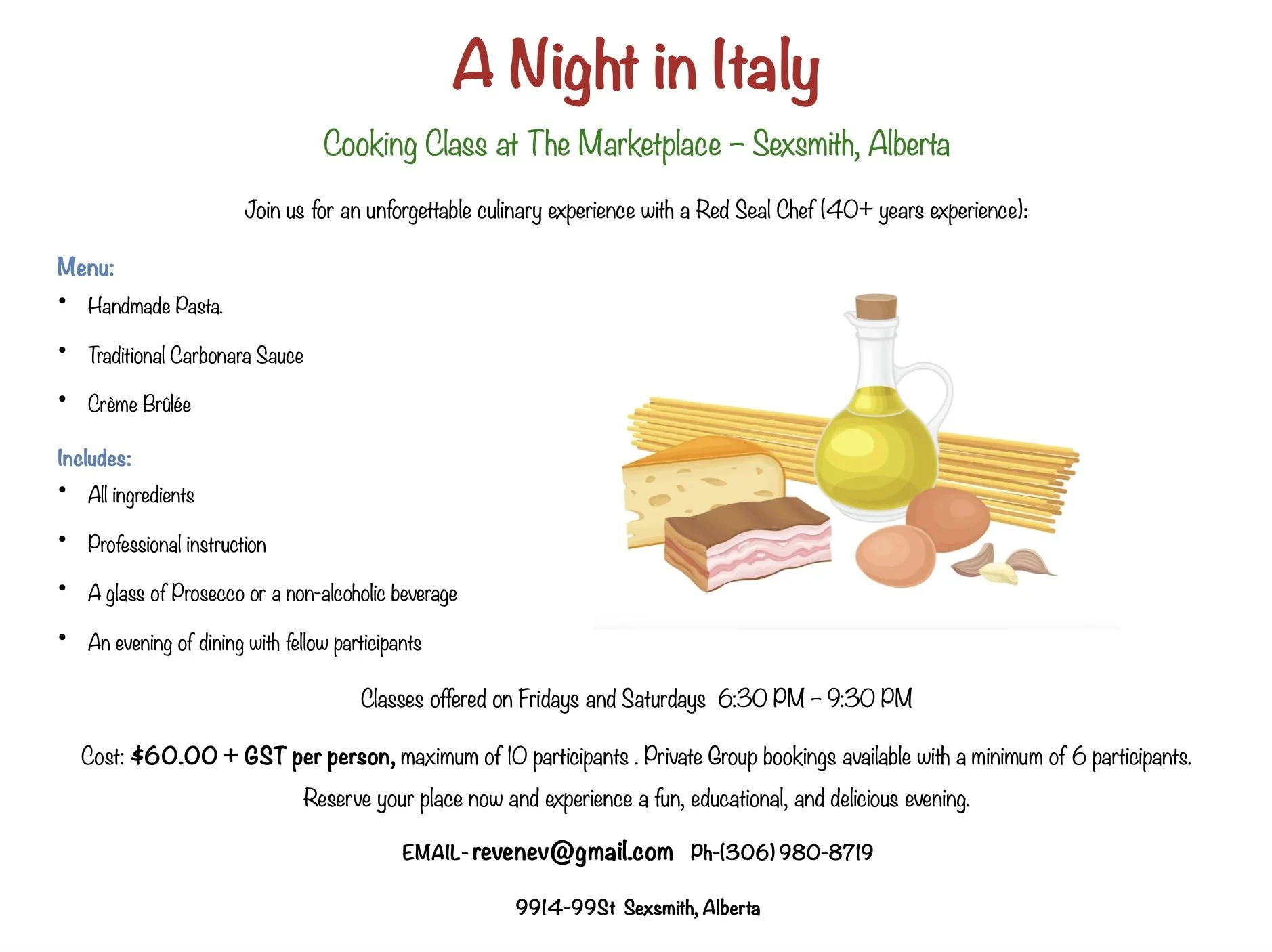 A Night in Italy

Cooking Class at The Marketplace – Sexsmith, Alberta

Join us for an unforgettable culinary experience with a Red Seal Chef (40+ years experience):

Menu:
• Handmade Pasta.
• Traditional Carbonara Sauce
• Crème Brûlée

Includes:
• All ingredients
• Professional instruction
• A glass of Prosecco or a non-alcoholic beverage
• An evening of dining with fellow participants

Classes offered on Fridays and Saturdays 6:30 PM – 9:30 PM

Cost: $60.00 + GST per person, maximum of 10 participants . Private Group bookings available with a minimum of 6 participants.

Reserve your place now and experience a fun, educational, and delicious evening.

EMAIL- revenev@gmail.com Ph-(306) 980-8719

9914-99St Sexsmith, Alberta